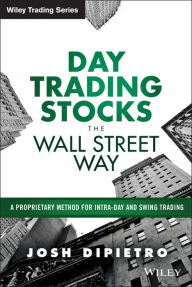 Wiley Trading Series

DAY TRADING STOCKS THE WALL STREET WAY

A PROPRIETARY METHOD FOR INTRA-DAY AND SWING TRADING

JOSH DIPIETRO

WILEY